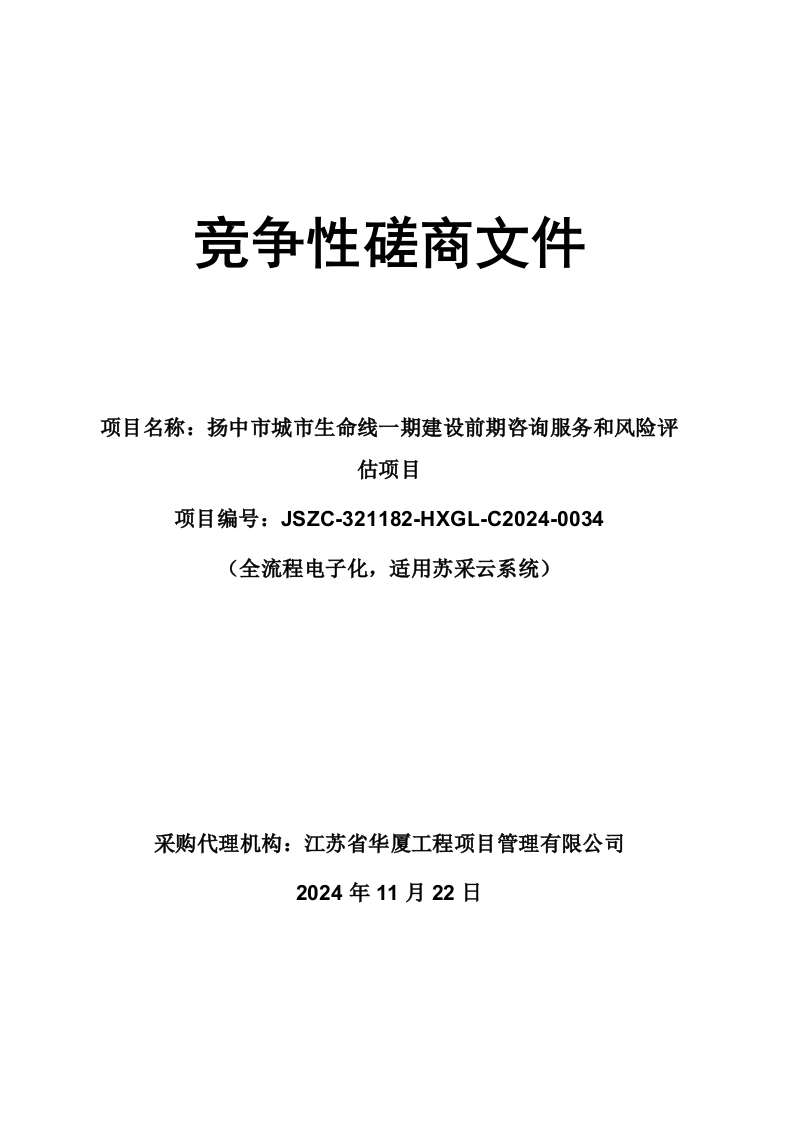 竞争性磋商文件

项目名称：扬中市城市生命线一期建设前期咨询服务和风险评估项目

项目编号：JSZC-321182-HXGL-C2024-0034

（全流程电子化，适用苏采云系统）

采购代理机构：江苏省华厦工程项目管理有限公司

2024 年 11 月 22 日